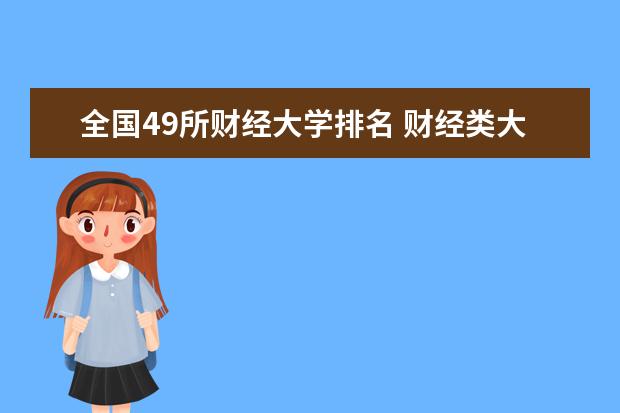 全国49所财经大学排名 财经类大